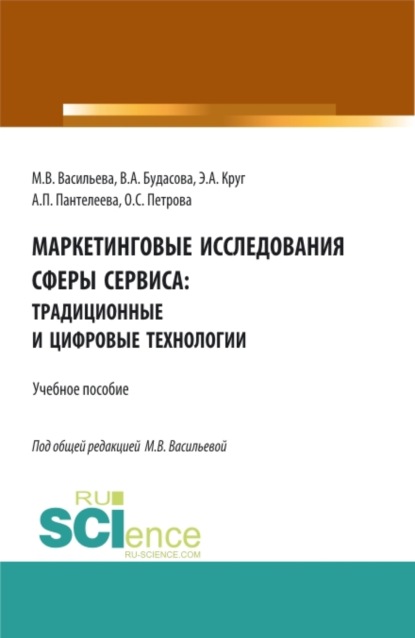 М.В. Васильева, В.А. Будасова, Э.А. Круг
А.П. Пантелеева, О.С. Петрова

МАРКЕТИНГОВЫЕ ИССЛЕДОВАНИЯ СФЕРЫ СЕРВИСА: ТРАДИЦИОННЫЕ И ЦИФРОВЫЕ ТЕХНОЛОГИИ

Учебное пособие

Под общей редакцией М.В. Васильевой

RU
SCIence
RU-SCIENCE.COM